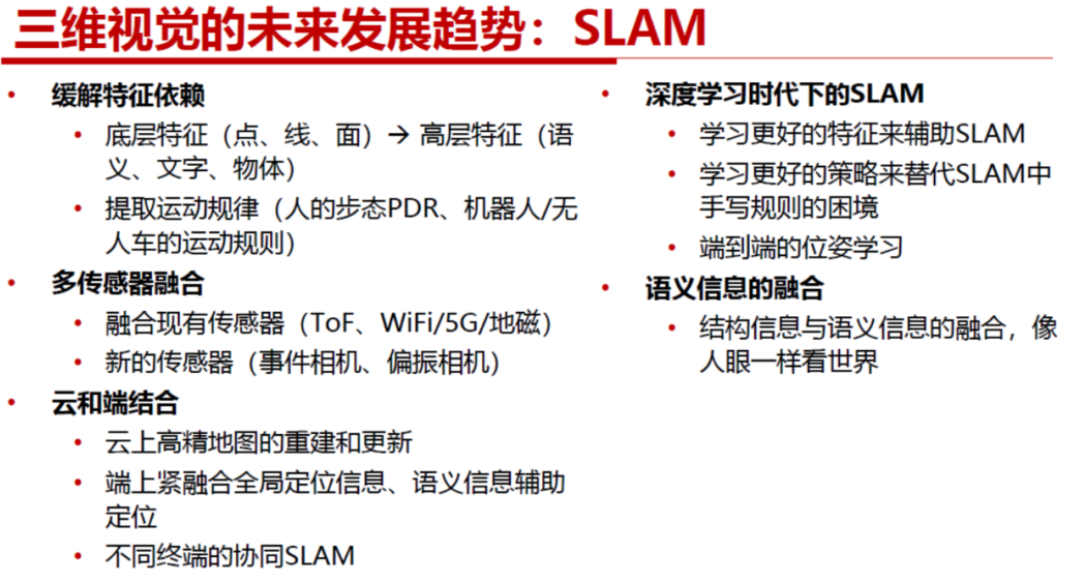 三维视觉的未来发展趋势：SLAM

• 缓解特征依赖
  • 底层特征（点、线、面）→ 高层特征（语义、文字、物体）
  • 提取运动规律（人的步态PDR、机器人/无人车的运动规则）
• 多传感器融合
  • 融合现有传感器（ToF、WiFi/5G/地磁）
  • 新的传感器（事件相机、偏振相机）
• 云和端结合
  • 云上高精地图的重建和更新
  • 端上紧融合全局定位信息、语义信息辅助定位
  • 不同终端的协同SLAM

• 深度学习时代下的SLAM
  • 学习更好的特征来辅助SLAM
  • 学习更好的策略来替代SLAM中手写规则的困境
  • 端到端的位姿学习
• 语义信息的融合
  • 结构信息与语义信息的融合，像人眼一样看世界